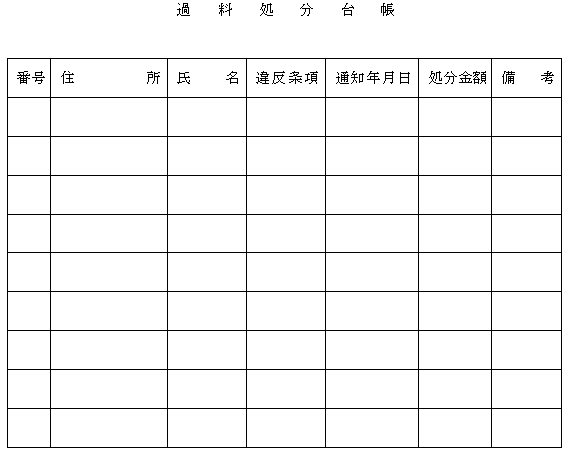 過 料 処 分 台 帳

| 番号 | 住 所 | 氏 名 | 違反条項 | 通知年月日 | 処分金額 | 備 考 |
|---|---|---|---|---|---|---|
| | | | | | | |
| | | | | | | |
| | | | | | | |
| | | | | | | |
| | | | | | | |
| | | | | | | |
| | | | | | | |
| | | | | | | |
| | | | | | | |